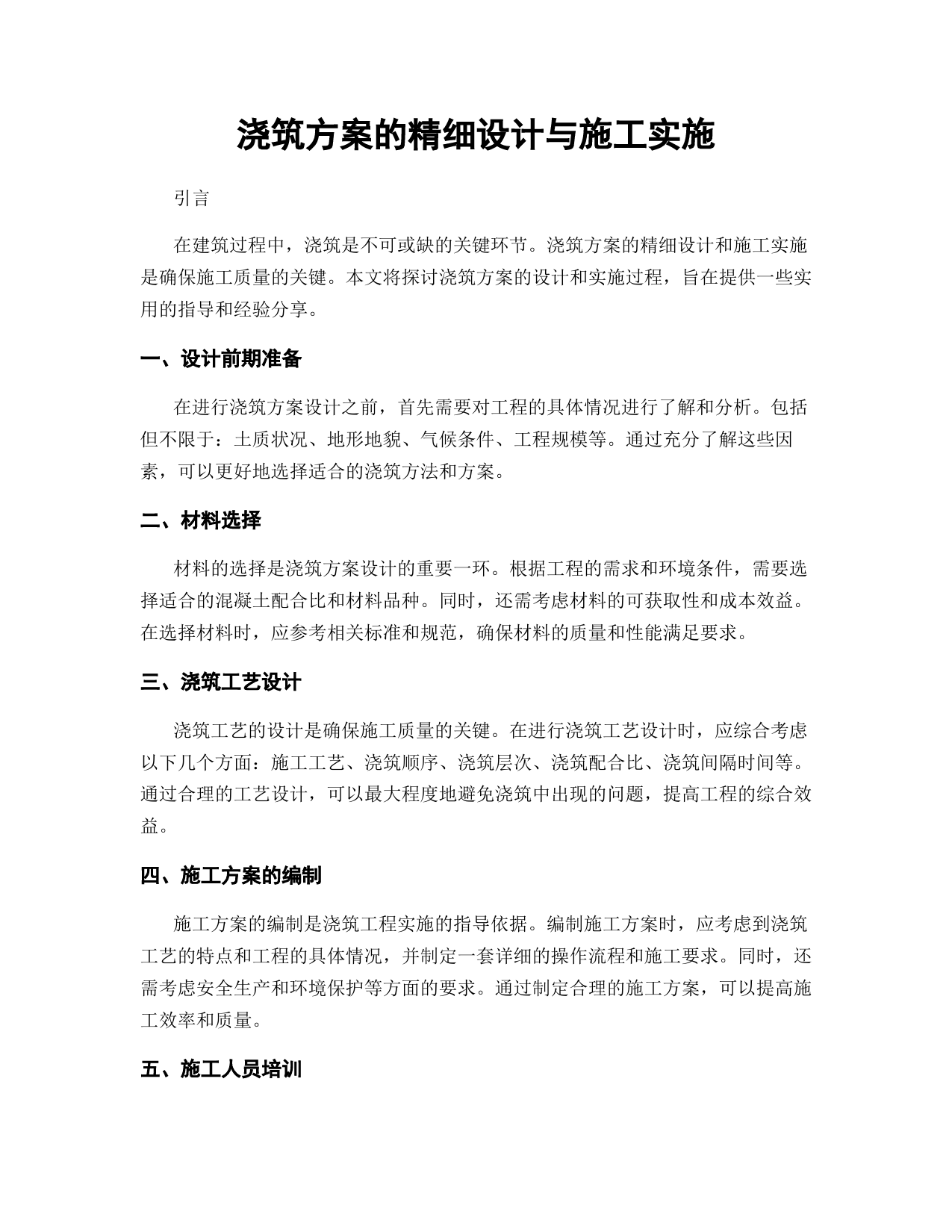 浇筑方案的精细设计与施工实施

引言

在建筑过程中，浇筑是不可或缺的关键环节。浇筑方案的精细设计和施工实施是确保施工质量的关键。本文将探讨浇筑方案的设计和实施过程，旨在提供一些实用的指导和经验分享。

一、设计前期准备

在进行浇筑方案设计之前，首先需要对工程的具体情况进行了解和分析。包括但不限于：土质状况、地形地貌、气候条件、工程规模等。通过充分了解这些因素，可以更好地选择适合的浇筑方法和方案。

二、材料选择

材料的选择是浇筑方案设计的重要一环。根据工程的需求和环境条件，需要选择适合的混凝土配合比和材料品种。同时，还需考虑材料的可获取性和成本效益。在选择材料时，应参考相关标准和规范，确保材料的质量和性能满足要求。

三、浇筑工艺设计

浇筑工艺的设计是确保施工质量的关键。在进行浇筑工艺设计时，应综合考虑以下几个方面：施工工艺、浇筑顺序、浇筑层次、浇筑配合比、浇筑间隔时间等。通过合理的工艺设计，可以最大程度地避免浇筑中出现的问题，提高工程的综合效益。

四、施工方案的编制

施工方案的编制是浇筑工程实施的指导依据。编制施工方案时，应考虑到浇筑工艺的特点和工程的具体情况，并制定一套详细的操作流程和施工要求。同时，还需考虑安全生产和环境保护等方面的要求。通过制定合理的施工方案，可以提高施工效率和质量。

五、施工人员培训